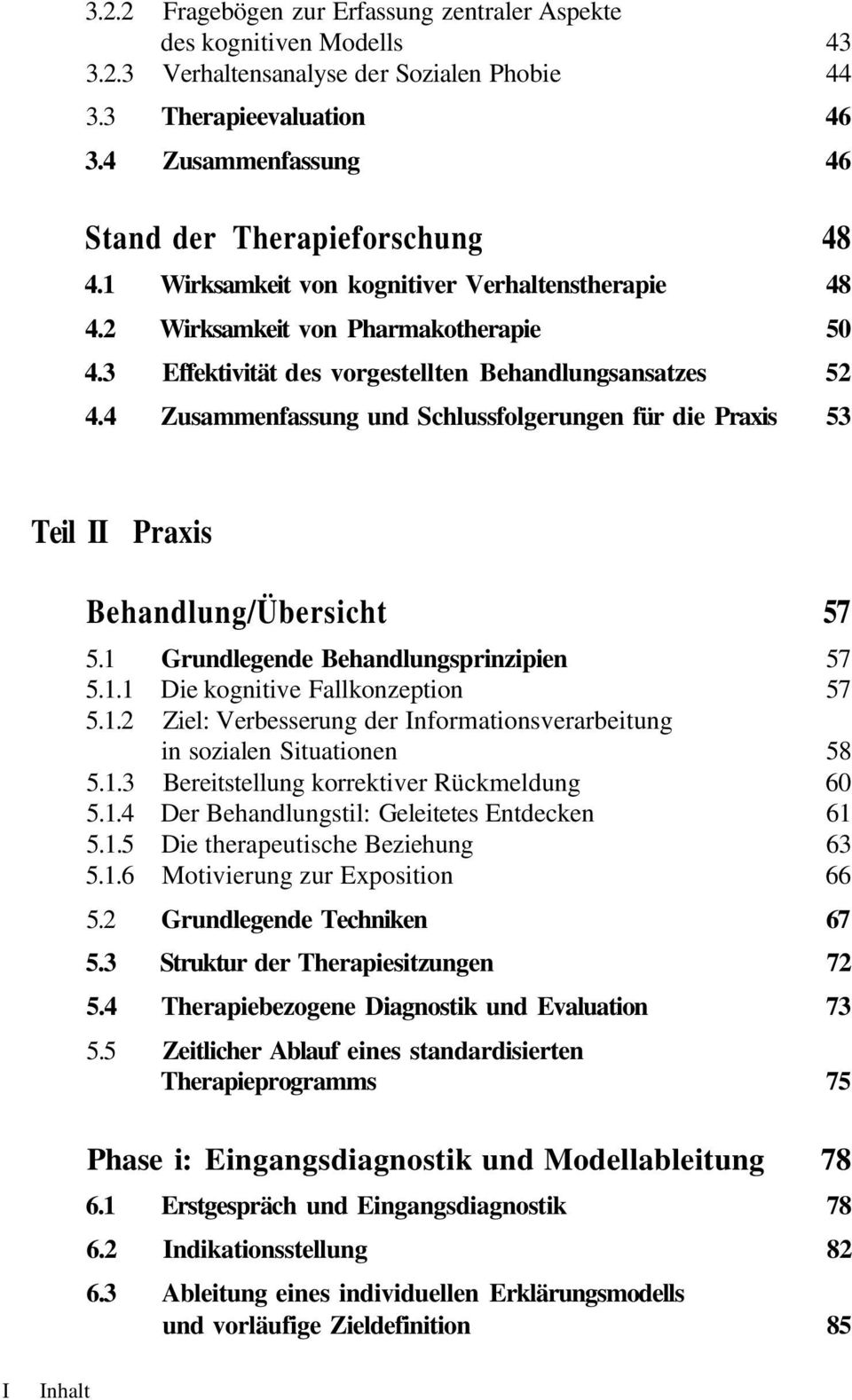 3.2.2 Fragebögen zur Erfassung zentraler Aspekte des kognitiven Modells 43
3.2.3 Verhaltensanalyse der Sozialen Phobie 44
3.3 Therapieevaluation 46
3.4 Zusammenfassung 46

Stand der Therapieforschung 48
4.1 Wirksamkeit von kognitiver Verhaltenstherapie 48
4.2 Wirksamkeit von Pharmakotherapie 50
4.3 Effektivität des vorgestellten Behandlungsansatzes 52
4.4 Zusammenfassung und Schlussfolgerungen für die Praxis 53

Teil II Praxis

Behandlung/Übersicht 57
5.1 Grundlegende Behandlungsprinzipien 57
5.1.1 Die kognitive Fallkonzeption 57
5.1.2 Ziel: Verbesserung der Informationsverarbeitung in sozialen Situationen 58
5.1.3 Bereitstellung korrektiver Rückmeldung 60
5.1.4 Der Behandlungstil: Geleitetes Entdecken 61
5.1.5 Die therapeutische Beziehung 63
5.1.6 Motivierung zur Exposition 66
5.2 Grundlegende Techniken 67
5.3 Struktur der Therapiesitzungen 72
5.4 Therapiebezogene Diagnostik und Evaluation 73
5.5 Zeitlicher Ablauf eines standardisierten Therapieprogramms 75

Phase i: Eingangsdiagnostik und Modellableitung 78
6.1 Erstgespräch und Eingangsdiagnostik 78
6.2 Indikationsstellung 82
6.3 Ableitung eines individuellen Erklärungsmodells und vorläufige Zieldefinition 85

I Inhalt